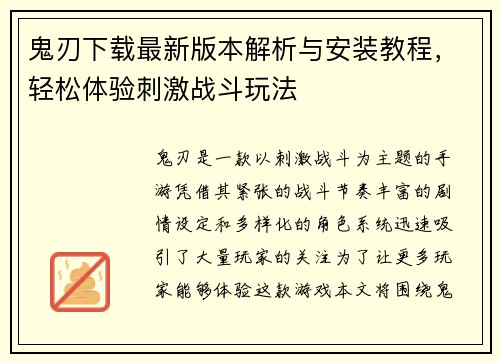 鬼刃下载最新版本解析与安装教程，轻松体验刺激战斗玩法

鬼刃是一款以刺激战斗为主题的手游凭借其紧张的战斗节奏丰富的剧情设定和多样化的角色系统迅速吸引了大量玩家的关注为了让更多玩家能够体验这款游戏本文将围绕鬼